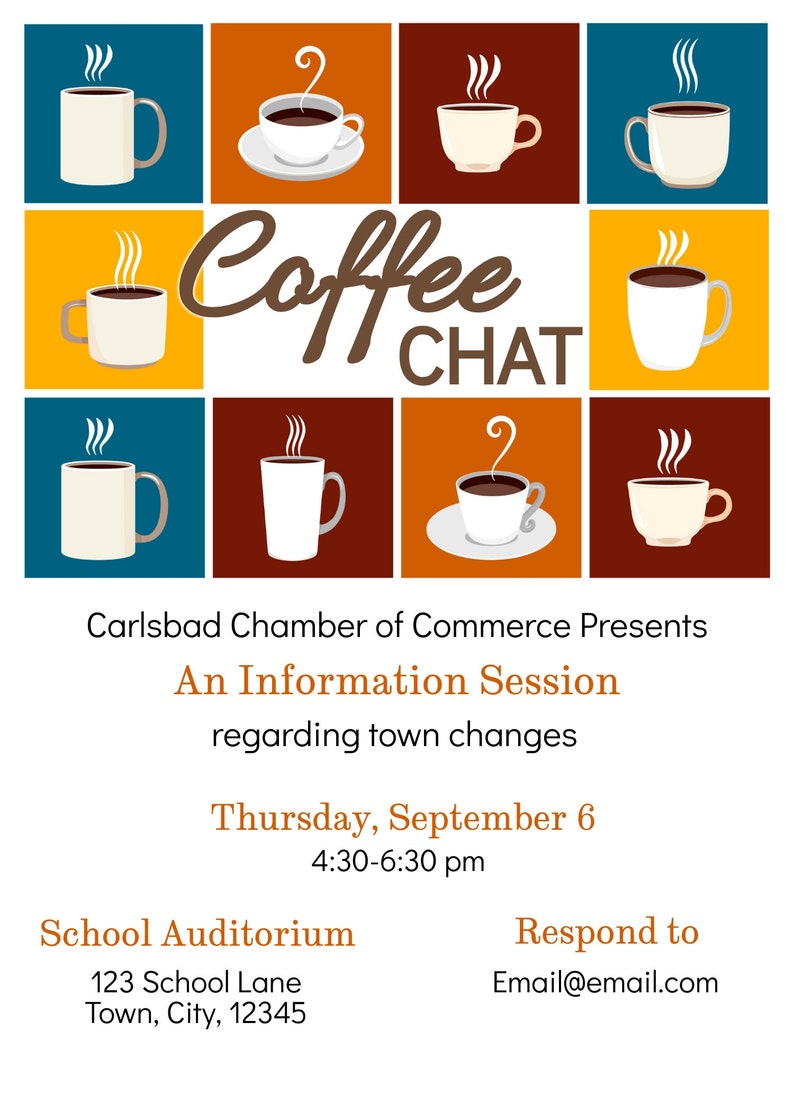 Coffee
CHAT

Carlsbad Chamber of Commerce Presents
An Information Session
regarding town changes

Thursday, September 6
4:30-6:30 pm

School Auditorium
123 School Lane
Town, City, 12345

Respond to
Email@email.com